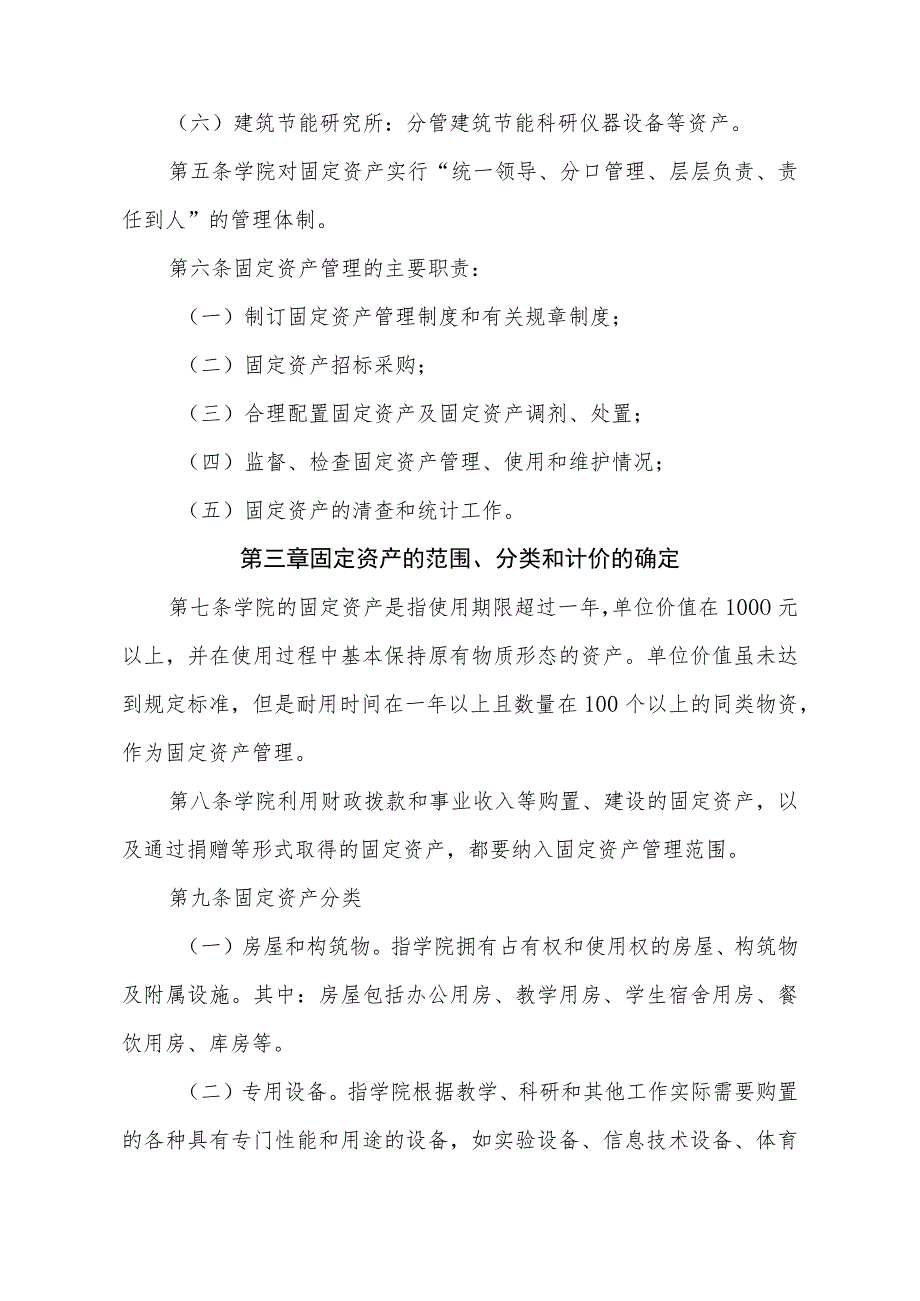 （六）建筑节能研究所：分管建筑节能科研仪器设备等资产。

第五条学院对固定资产实行“统一领导、分口管理、层层负责、责任到人”的管理体制。

第六条固定资产管理的主要职责：

（一）制订固定资产管理制度和有关规章制度；

（二）固定资产招标采购；

（三）合理配置固定资产及固定资产调剂、处置；

（四）监督、检查固定资产管理、使用和维护情况；

（五）固定资产的清查和统计工作。

第三章固定资产的范围、分类和计价的确定

第七条学院的固定资产是指使用期限超过一年，单位价值在1000元以上，并在使用过程中基本保持原有物质形态的资产。单位价值虽未达到规定标准，但是耐用时间在一年以上且数量在100个以上的同类物资，作为固定资产管理。

第八条学院利用财政拨款和事业收入等购置、建设的固定资产，以及通过捐赠等形式取得的固定资产，都要纳入固定资产管理范围。

第九条固定资产分类

（一）房屋和构筑物。指学院拥有占有权和使用权的房屋、构筑物及附属设施。其中：房屋包括办公用房、教学用房、学生宿舍用房、餐饮用房、库房等。

（二）专用设备。指学院根据教学、科研和其他工作实际需要购置的各种具有专门性能和用途的设备，如实验设备、信息技术设备、体育